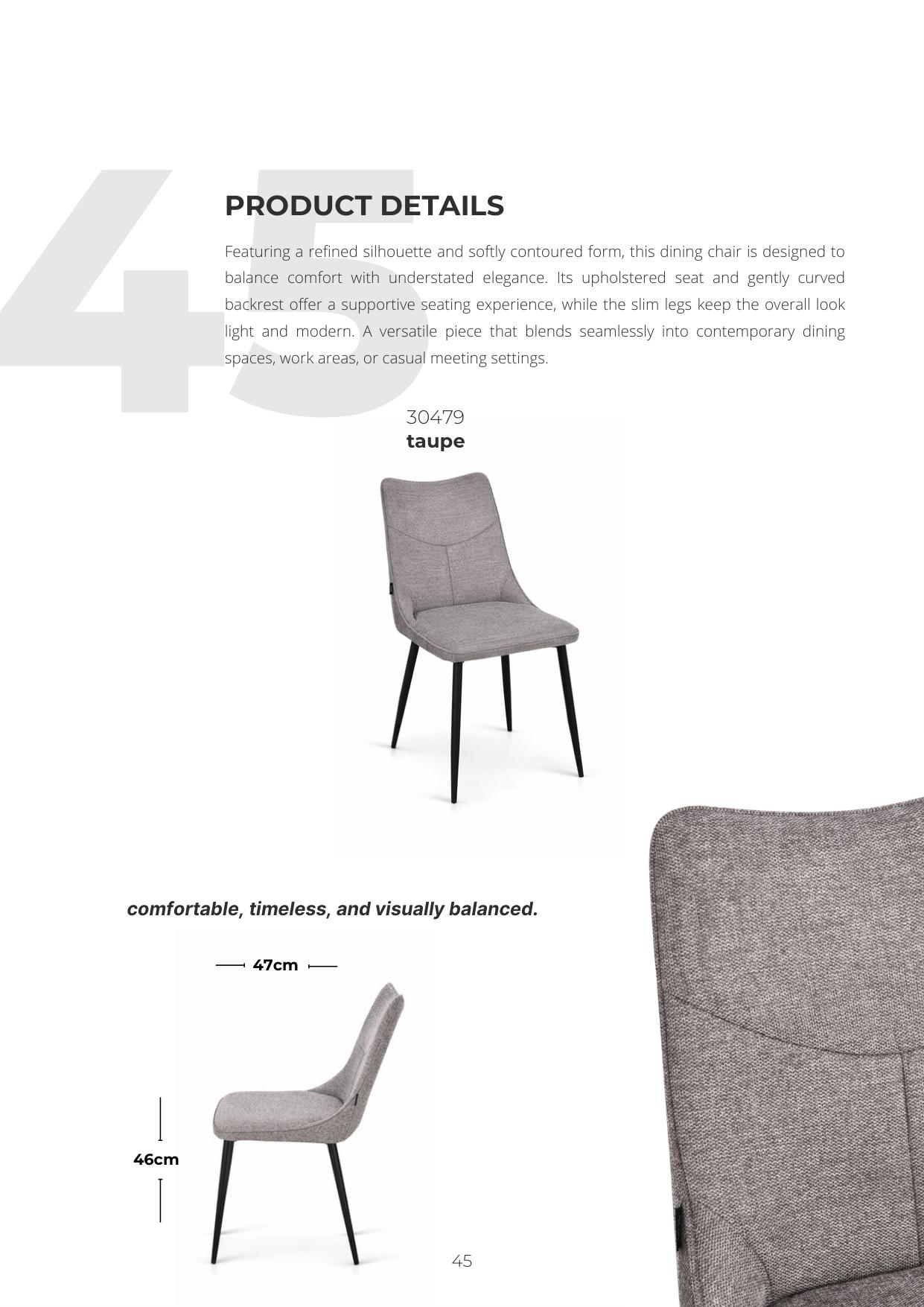 45

PRODUCT DETAILS

Featuring a refined silhouette and softly contoured form, this dining chair is designed to balance comfort with understated elegance. Its upholstered seat and gently curved backrest offer a supportive seating experience, while the slim legs keep the overall look light and modern. A versatile piece that blends seamlessly into contemporary dining spaces, work areas, or casual meeting settings.

30479
taupe

comfortable, timeless, and visually balanced.

47cm

46cm

45